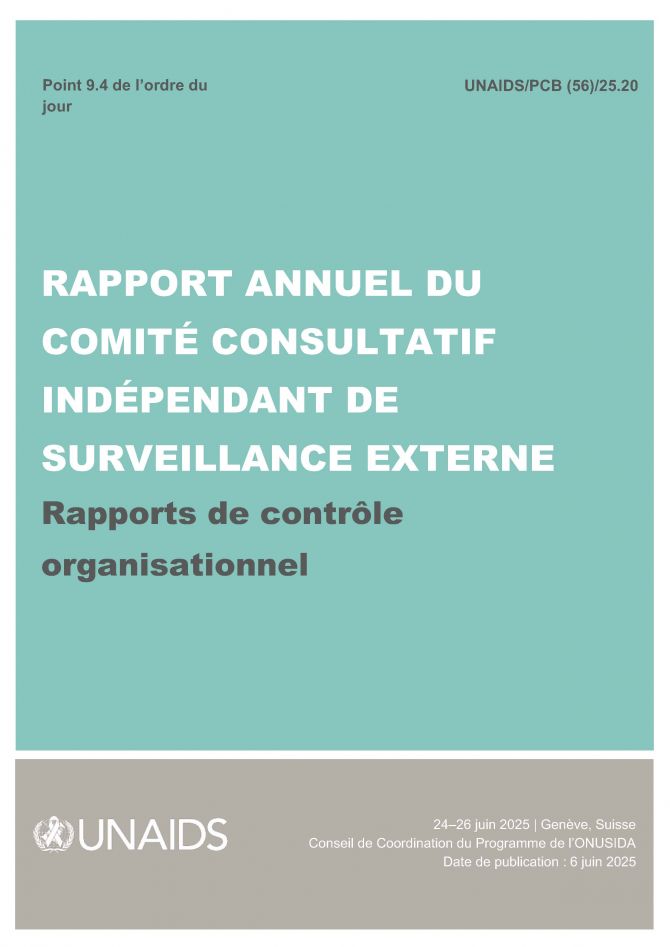 Point 9.4 de l'ordre du jour

UNAIDS/PCB (56)/25.20

RAPPORT ANNUEL DU COMITÉ CONSULTATIF INDÉPENDANT DE SURVEILLANCE EXTERNE

Rapports de contrôle organisationnel

UNAIDS

24–26 juin 2025 | Genève, Suisse
Conseil de Coordination du Programme de l'ONUSIDA
Date de publication : 6 juin 2025